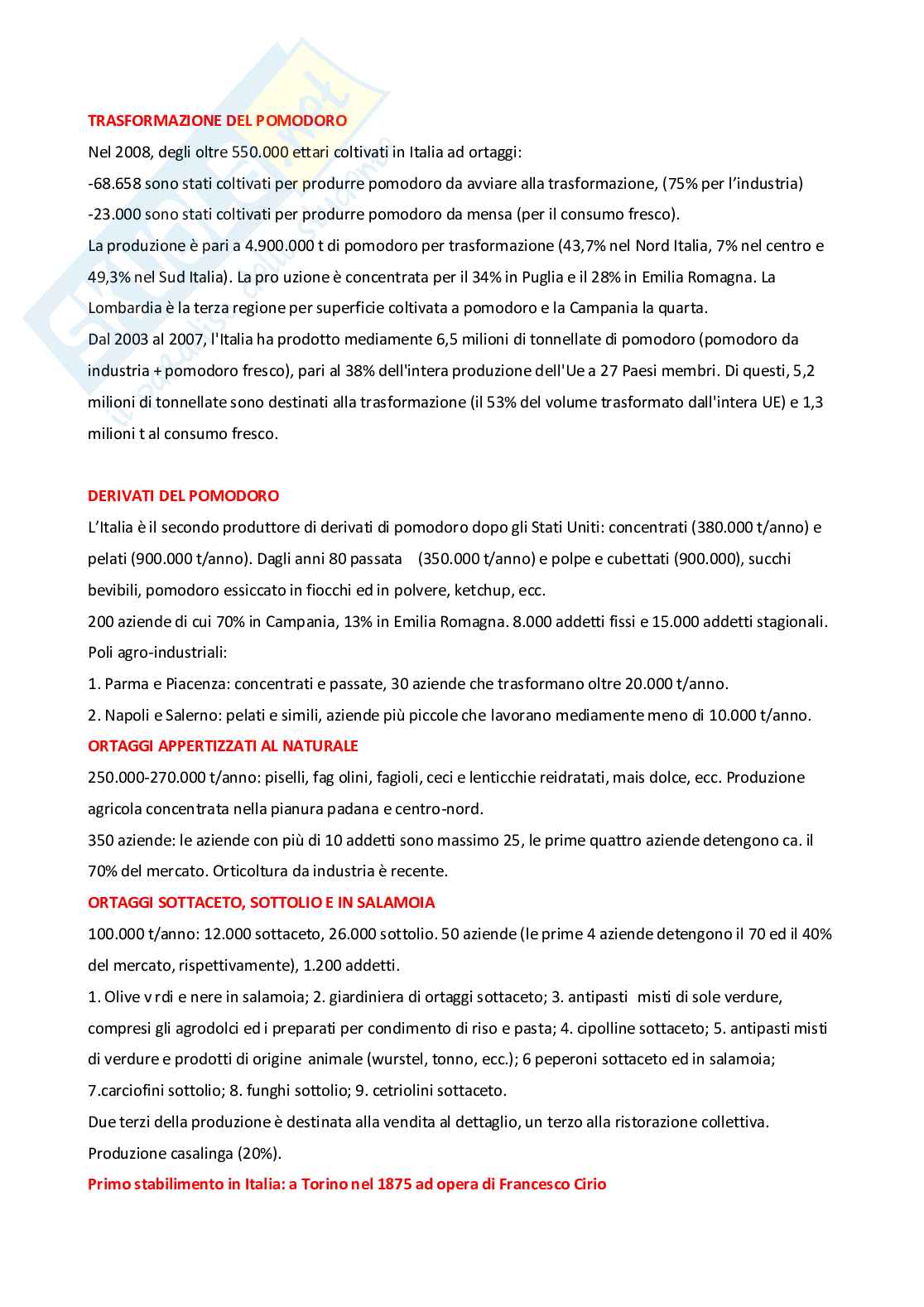 TRASFORMAZIONE DEL POMODORO

Nel 2008, degli oltre 550.000 ettari coltivati in Italia ad ortaggi:

-68.658 sono stati coltivati per produrre pomodoro da avviare alla trasformazione, (75% per l'industria)

-23.000 sono stati coltivati per produrre pomodoro da mensa (per il consumo fresco).

La produzione è pari a 4.900.000 t di pomodoro per trasformazione (43,7% nel Nord Italia, 7% nel centro e 49,3% nel Sud Italia). La pro uzione è concentrata per il 34% in Puglia e il 28% in Emilia Romagna. La Lombardia è la terza regione per superficie coltivata a pomodoro e la Campania la quarta.

Dal 2003 al 2007, l'Italia ha prodotto mediamente 6,5 milioni di tonnellate di pomodoro (pomodoro da industria + pomodoro fresco), pari al 38% dell'intera produzione dell'Ue a 27 Paesi membri. Di questi, 5,2 milioni di tonnellate sono destinati alla trasformazione (il 53% del volume trasformato dall'intera UE) e 1,3 milioni t al consumo fresco.

DERIVATI DEL POMODORO

L'Italia è il secondo produttore di derivati di pomodoro dopo gli Stati Uniti: concentrati (380.000 t/anno) e pelati (900.000 t/anno). Dagli anni 80 passata (350.000 t/anno) e polpe e cubettati (900.000), succhi bevibili, pomodoro essiccato in fiocchi ed in polvere, ketchup, ecc.

200 aziende di cui 70% in Campania, 13% in Emilia Romagna. 8.000 addetti fissi e 15.000 addetti stagionali.

Poli agro-industriali:

1. Parma e Piacenza: concentrati e passate, 30 aziende che trasformano oltre 20.000 t/anno.

2. Napoli e Salerno: pelati e simili, aziende più piccole che lavorano mediamente meno di 10.000 t/anno.

ORTAGGI APPERTIZZATI AL NATURALE

250.000-270.000 t/anno: piselli, fag olini, fagioli, ceci e lenticchie reidratati, mais dolce, ecc. Produzione agricola concentrata nella pianura padana e centro-nord.

350 aziende: le aziende con più di 10 addetti sono massimo 25, le prime quattro aziende detengono ca. il 70% del mercato. Orticoltura da industria è recente.

ORTAGGI SOTTACETO, SOTTOLIO E IN SALAMOIA

100.000 t/anno: 12.000 sottaceto, 26.000 sottolio. 50 aziende (le prime 4 aziende detengono il 70 ed il 40% del mercato, rispettivamente), 1.200 addetti.

1. Olive v rdi e nere in salamoia; 2. giardiniera di ortaggi sottaceto; 3. antipasti misti di sole verdure, compresi gli agrodolci ed i preparati per condimento di riso e pasta; 4. cipolline sottaceto; 5. antipasti misti di verdure e prodotti di origine animale (wurstel, tonno, ecc.); 6 peperoni sottaceto ed in salamoia; 7.carciofini sottolio; 8. funghi sottolio; 9. cetriolini sottaceto.

Due terzi della produzione è destinata alla vendita al dettaglio, un terzo alla ristorazione collettiva.

Produzione casalinga (20%).

Primo stabilimento in Italia: a Torino nel 1875 ad opera di Francesco Cirio